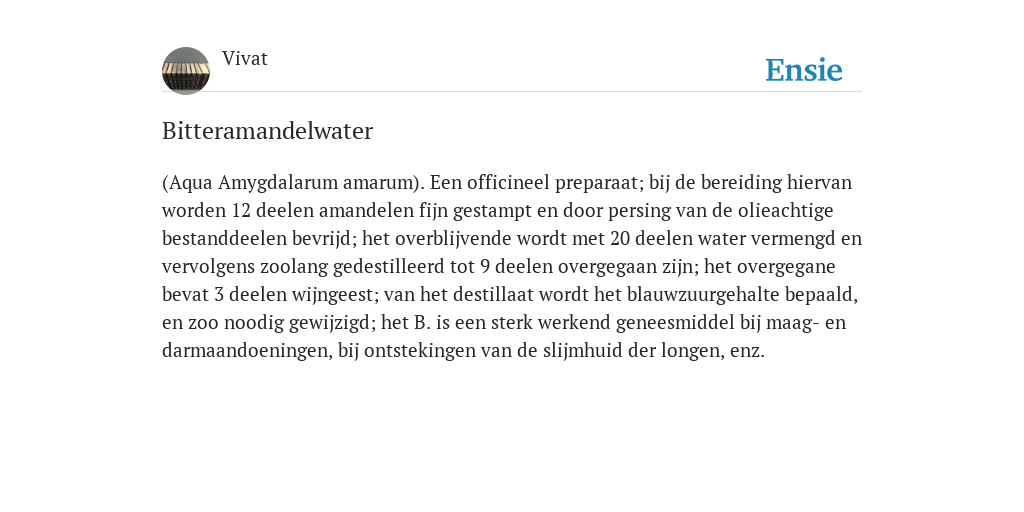 Vivat

Ensie

Bitteramandelwater

(Aqua Amygdalarum amarum). Een officineel preparaat; bij de bereiding hiervan worden 12 deelen amandelen fijn gestampt en door persing van de olieachtige bestanddeelen bevrijd; het overblijvende wordt met 20 deelen water vermengd en vervolgens zoolang gedestilleerd tot 9 deelen overgegaan zijn; het overgegane bevat 3 deelen wijngeest; van het destillaat wordt het blauwzuurgehalte bepaald, en zoo noodig gewijzigd; het B. is een sterk werkend geneesmiddel bij maag- en darmaandoeningen, bij ontstekingen van de slijmhuid der longen, enz.